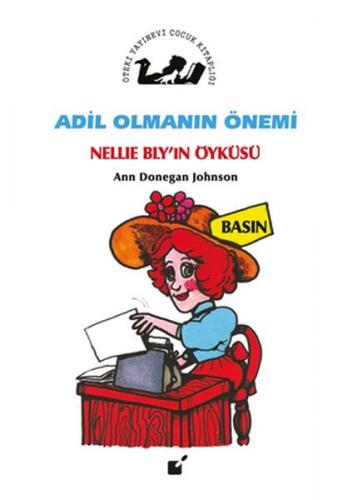 ÖTEKİ YAYINEVİ ÇOCUK KİTAPLIĞI

ADİL OLMANIN ÖNEMİ

NELLIE BLY'IN ÖYKÜSÜ

Ann Donegan Johnson

BASIN